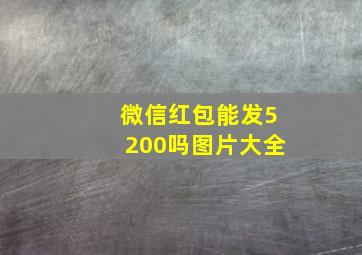 微信红包能发5200吗图片大全